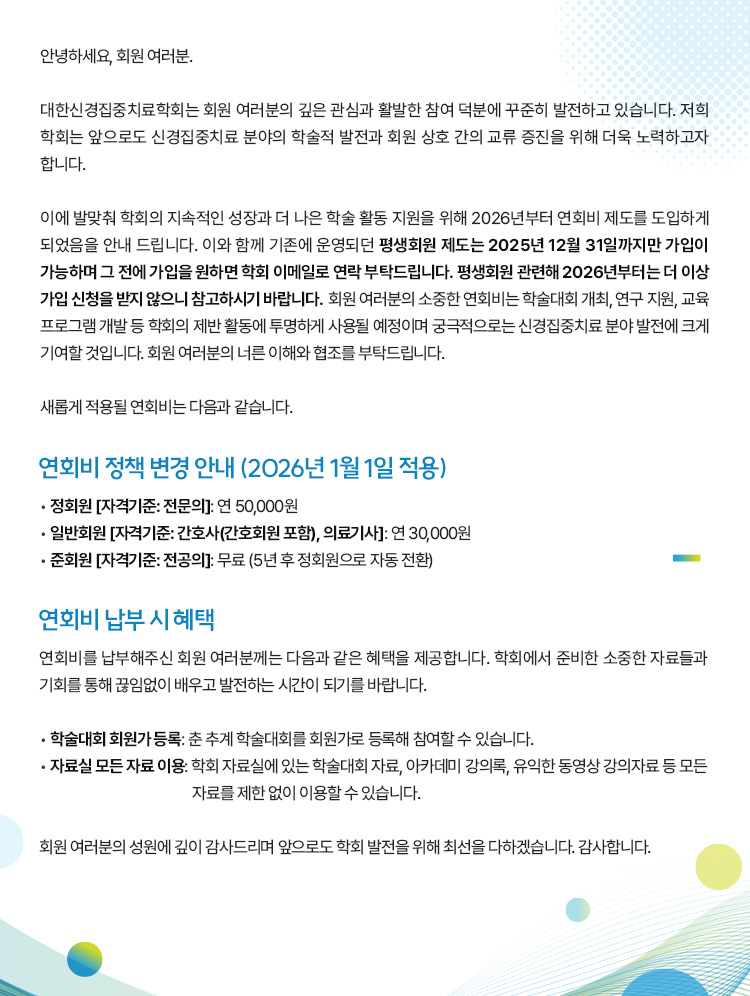 안녕하세요, 회원 여러분.

대한신경집중치료학회는 회원 여러분의 깊은 관심과 활발한 참여 덕분에 꾸준히 발전하고 있습니다. 저희 학회는 앞으로도 신경집중치료 분야의 학술적 발전과 회원 상호 간의 교류 증진을 위해 더욱 노력하고자 합니다.

이에 발맞춰 학회의 지속적인 성장과 더 나은 학술 활동 지원을 위해 2026년부터 연회비 제도를 도입하게 되었음을 안내 드립니다. 이와 함께 기존에 운영되던 평생회원 제도는 2025년 12월 31일까지만 가입이 가능하며 그 전에 가입을 원하면 학회 이메일로 연락 부탁드립니다. 평생회원 관련해 2026년부터는 더 이상 가입 신청을 받지 않으니 참고하시기 바랍니다. 회원 여러분의 소중한 연회비는 학술대회 개최, 연구 지원, 교육 프로그램 개발 등 학회의 제반 활동에 투명하게 사용될 예정이며 궁극적으로는 신경집중치료 분야 발전에 크게 기여할 것입니다. 회원 여러분의 너른 이해와 협조를 부탁드립니다.

새롭게 적용될 연회비는 다음과 같습니다.

연회비 정책 변경 안내 (2026년 1월 1일 적용)

• 정회원 [자격기준: 전문의]: 연 50,000원
• 일반회원 [자격기준: 간호사(간호회원 포함), 의료기사]: 연 30,000원
• 준회원 [자격기준: 전공의]: 무료 (5년 후 정회원으로 자동 전환)

연회비 납부 시 혜택

연회비를 납부해주신 회원 여러분께는 다음과 같은 혜택을 제공합니다. 학회에서 준비한 소중한 자료들과 기회를 통해 끊임없이 배우고 발전하는 시간이 되기를 바랍니다.

• 학술대회 회원가 등록: 춘 추계 학술대회를 회원가로 등록해 참여할 수 있습니다.
• 자료실 모든 자료 이용: 학회 자료실에 있는 학술대회 자료, 아카데미 강의록, 유익한 동영상 강의자료 등 모든 자료를 제한 없이 이용할 수 있습니다.

회원 여러분의 성원에 깊이 감사드리며 앞으로도 학회 발전을 위해 최선을 다하겠습니다. 감사합니다.